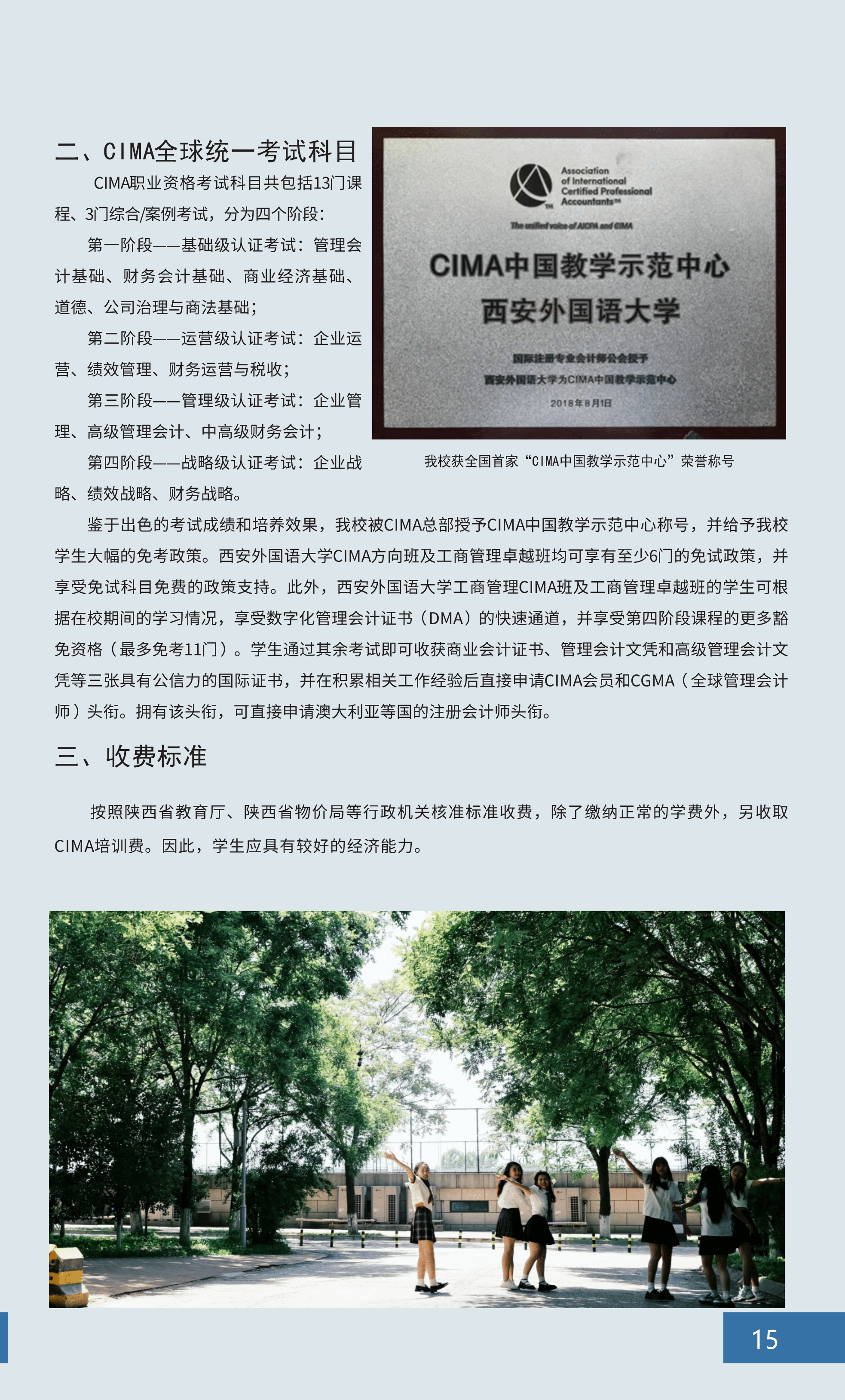 二、CIMA全球统一考试科目

CIMA职业资格考试科目共包括13门课程、3门综合/案例考试，分为四个阶段：

第一阶段——基础级认证考试：管理会计基础、财务会计基础、商业经济基础、道德、公司治理与商法基础；

第二阶段——运营级认证考试：企业运营、绩效管理、财务运营与税收；

第三阶段——管理级认证考试：企业管理、高级管理会计、中高级财务会计；

第四阶段——战略级认证考试：企业战略、绩效战略、财务战略。

Association of International Certified Professional Accountants™

The unified voice of AICPA and CIMA

CIMA中国教学示范中心
西安外国语大学

国际注册专业会计师公会授予
西安外国语大学为CIMA中国教学示范中心
2018年8月1日

我校获全国首家“CIMA中国教学示范中心”荣誉称号

鉴于出色的考试成绩和培养效果，我校被CIMA总部授予CIMA中国教学示范中心称号，并给予我校学生大幅的免考政策。西安外国语大学CIMA方向班及工商管理卓越班均可享有至少6门的免试政策，并享受免试科目免费的政策支持。此外，西安外国语大学工商管理CIMA班及工商管理卓越班的学生可根据在校期间的学习情况，享受数字化管理会计证书（DMA）的快速通道，并享受第四阶段课程的更多豁免资格（最多免考11门）。学生通过其余考试即可收获商业会计证书、管理会计文凭和高级管理会计文凭等三张具有公信力的国际证书，并在积累相关工作经验后直接申请CIMA会员和CGMA（全球管理会计师）头衔。拥有该头衔，可直接申请澳大利亚等国的注册会计师头衔。

三、收费标准

按照陕西省教育厅、陕西省物价局等行政机关核准标准收费，除了缴纳正常的学费外，另收取CIMA培训费。因此，学生应具有较好的经济能力。

15